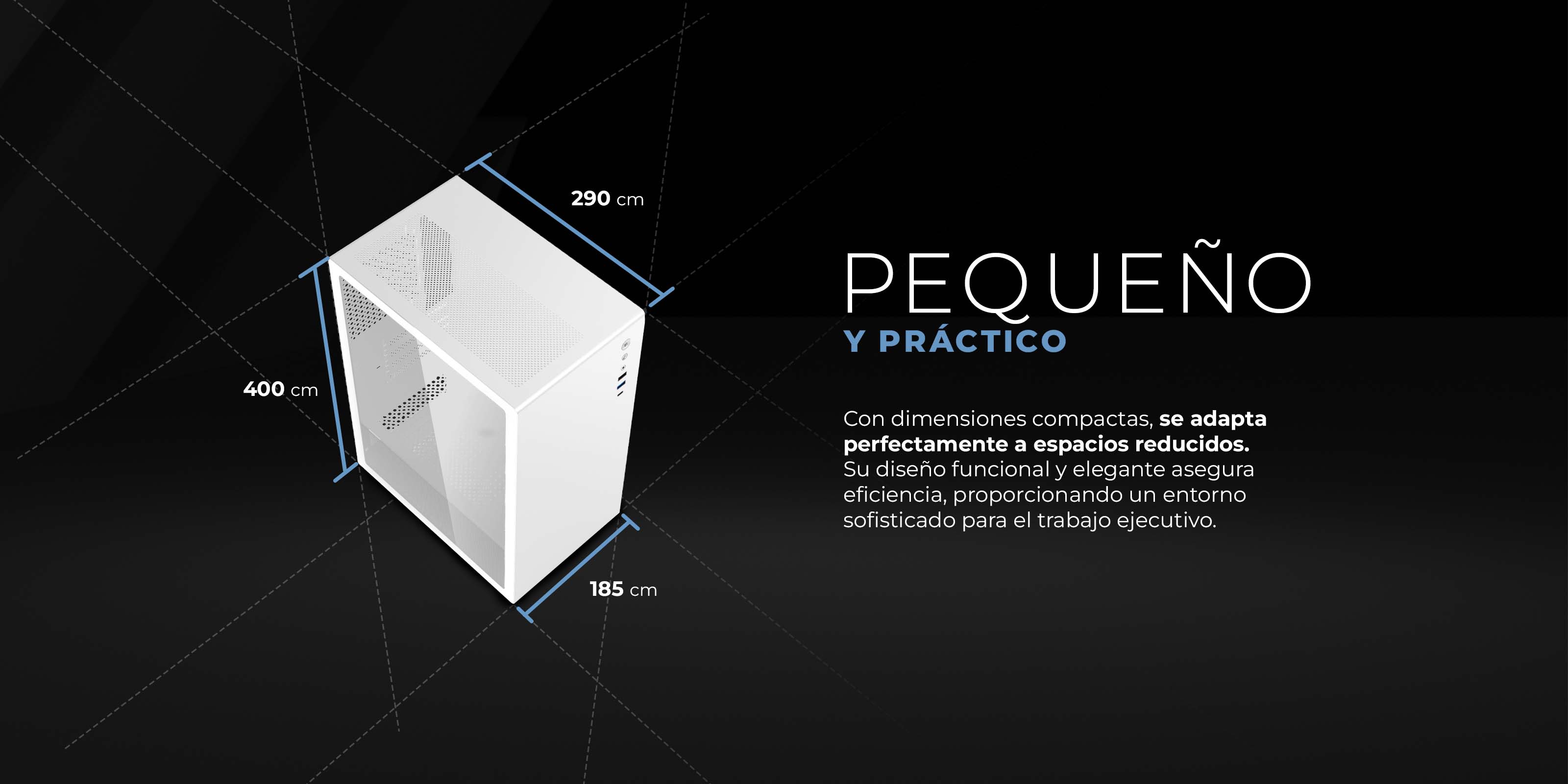 290 cm

400 cm

185 cm

PEQUEÑO

Y PRÁCTICO

Con dimensiones compactas, se adapta perfectamente a espacios reducidos. Su diseño funcional y elegante asegura eficiencia, proporcionando un entorno sofisticado para el trabajo ejecutivo.